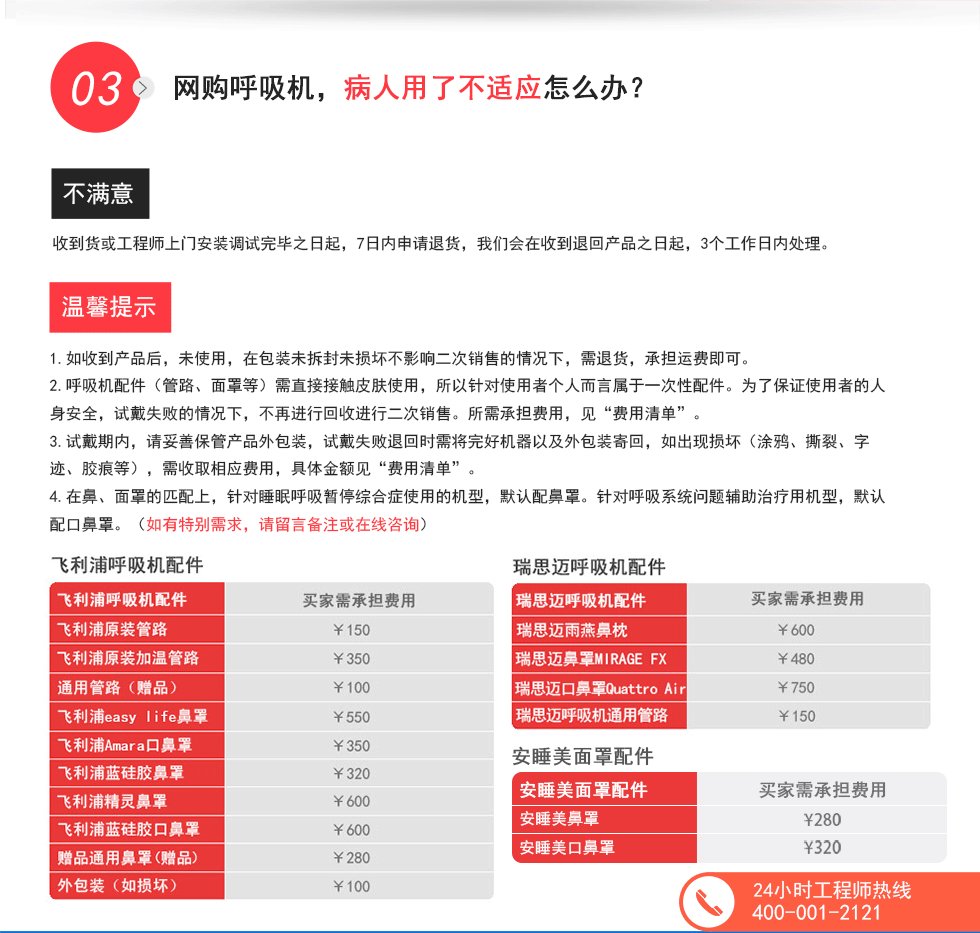 03 网购呼吸机，病人用了不适应怎么办？

不满意

收到货或工程师上门安装调试完毕之日起，7日内申请退货，我们会在收到退回产品之日起，3个工作日内处理。

温馨提示

1. 如收到产品后，未使用，在包装未拆封未损坏不影响二次销售的情况下，需退货，承担运费即可。
2. 呼吸机配件（管路、面罩等）需直接接触皮肤使用，所以针对使用者个人而言属于一次性配件。为了保证使用者的人身安全，试戴失败的情况下，不再进行回收进行二次销售。所需承担费用，见“费用清单”。
3. 试戴期内，请妥善保管产品外包装，试戴失败退回时需将完好机器以及外包装寄回，如出现损坏（涂鸦、撕裂、字迹、胶痕等），需收取相应费用，具体金额见“费用清单”。
4. 在鼻、面罩的匹配上，针对睡眠呼吸暂停综合症使用的机型，默认配鼻罩。针对呼吸系统问题辅助治疗用机型，默认配口鼻罩。（如有特别需求，请留言备注或在线咨询）

飞利浦呼吸机配件

| 飞利浦呼吸机配件 | 买家需承担费用 |
|---|---|
| 飞利浦原装管路 | ￥150 |
| 飞利浦原装加温管路 | ￥350 |
| 通用管路（赠品） | ￥100 |
| 飞利浦easy life鼻罩 | ￥550 |
| 飞利浦Amara口鼻罩 | ￥350 |
| 飞利浦蓝硅胶鼻罩 | ￥320 |
| 飞利浦精灵鼻罩 | ￥600 |
| 飞利浦蓝硅胶口鼻罩 | ￥600 |
| 赠品通用鼻罩（赠品） | ￥280 |
| 外包装（如损坏） | ￥100 |

瑞思迈呼吸机配件

| 瑞思迈呼吸机配件 | 买家需承担费用 |
|---|---|
| 瑞思迈雨燕鼻枕 | ￥600 |
| 瑞思迈鼻罩MIRAGE FX | ￥480 |
| 瑞思迈口鼻罩Quattro Air | ￥750 |
| 瑞思迈呼吸机通用管路 | ￥150 |

安睡美面罩配件

| 安睡美面罩配件 | 买家需承担费用 |
|---|---|
| 安睡美鼻罩 | ￥280 |
| 安睡美口鼻罩 | ￥320 |

24小时工程师热线
400-001-2121